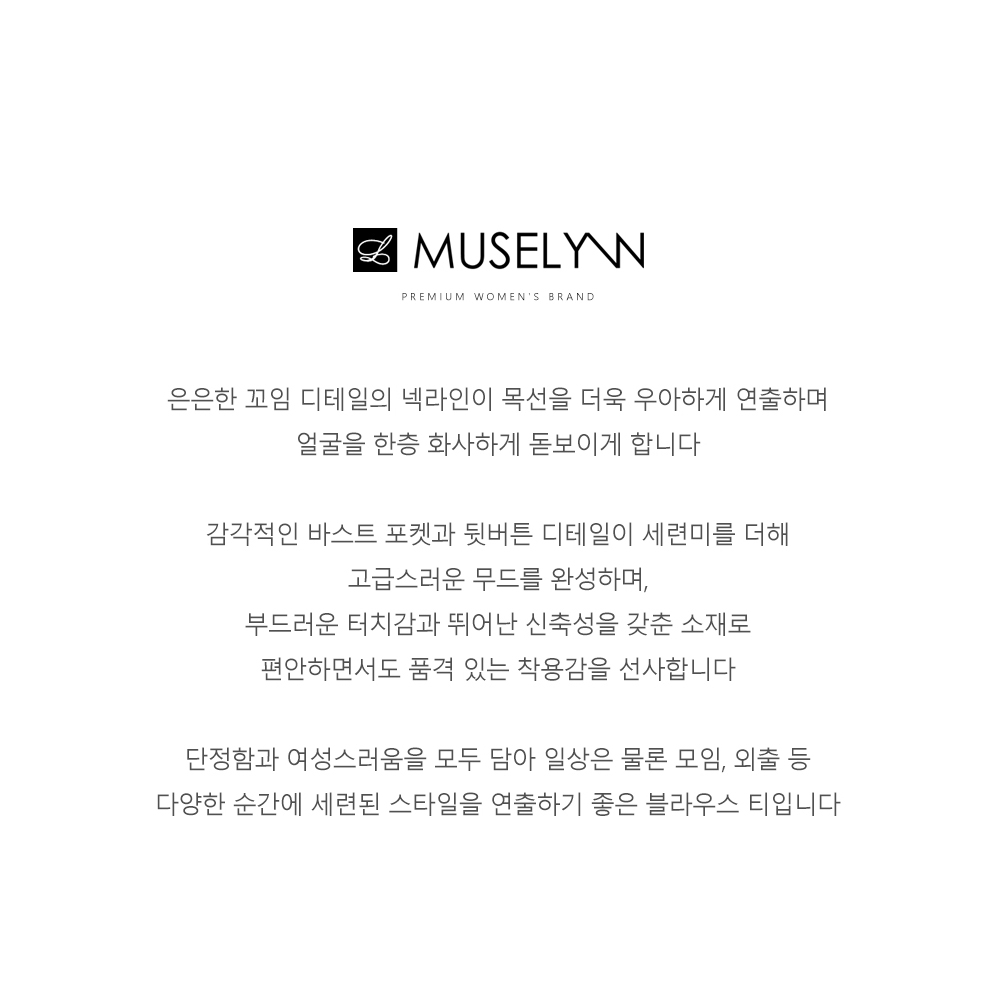 L MUSELYNN

PREMIUM WOMEN'S BRAND

은은한 꼬임 디테일의 넥라인이 목선을 더욱 우아하게 연출하며
얼굴을 한층 화사하게 돋보이게 합니다

감각적인 바스트 포켓과 뒷버튼 디테일이 세련미를 더해
고급스러운 무드를 완성하며,
부드러운 터치감과 뛰어난 신축성을 갖춘 소재로
편안하면서도 품격 있는 착용감을 선사합니다

단정함과 여성스러움을 모두 담아 일상은 물론 모임, 외출 등
다양한 순간에 세련된 스타일을 연출하기 좋은 블라우스 티입니다